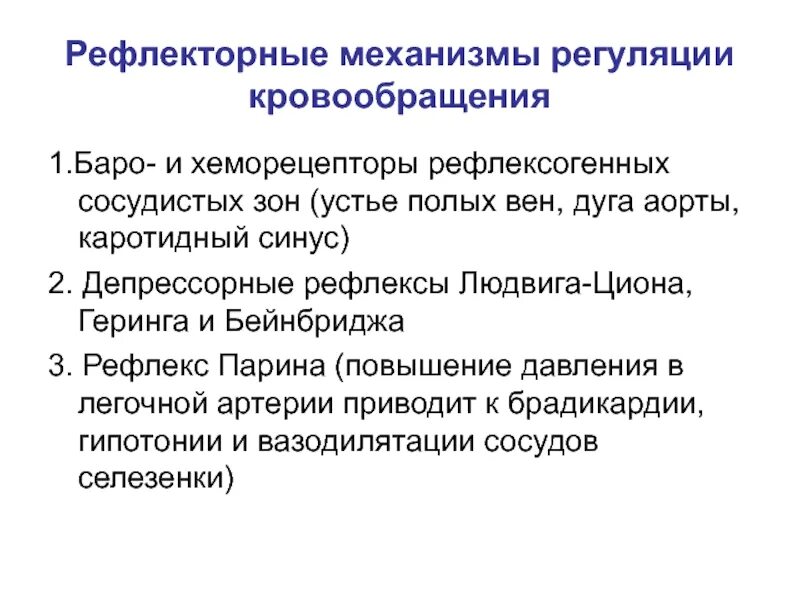 Рефлекторные механизмы регуляции кровообращения

1.Баро- и хеморецепторы рефлексогенных сосудистых зон (устье полых вен, дуга аорты, каротидный синус)

2. Депрессорные рефлексы Людвига-Циона, Геринга и Бейнбриджа

3. Рефлекс Парина (повышение давления в легочной артерии приводит к брадикардии, гипотонии и вазодилятации сосудов селезенки)